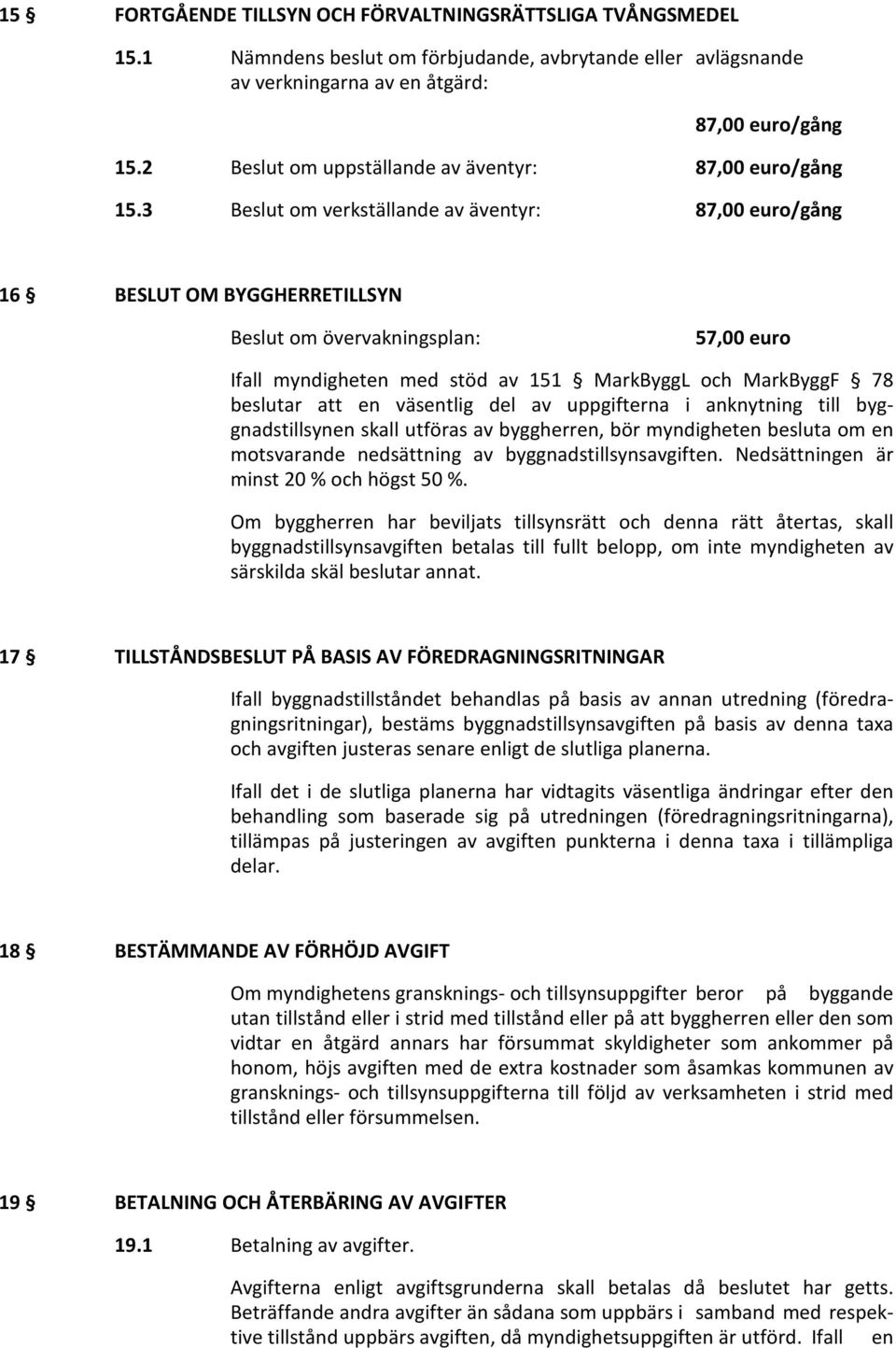 15 § FORTGÅENDE TILLSYN OCH FÖRVALTNINGSRÄTTSLIGA TVÅNGSMEDEL

15.1 Nämndens beslut om förbjudande, avbrytande eller avlägsnande av verkningarna av en åtgärd:

87,00 euro/gång

15.2 Beslut om uppställande av äventyr: 87,00 euro/gång

15.3 Beslut om verkställande av äventyr: 87,00 euro/gång

16 § BESLUT OM BYGGHERRETILLSYN

Beslut om övervakningsplan: 57,00 euro

Ifall myndigheten med stöd av 151 § MarkByggL och MarkByggF § 78 beslutar att en väsentlig del av uppgifterna i anknytning till byggnadstillsynen skall utföras av byggherren, bör myndigheten besluta om en motsvarande nedsättning av byggnadstillsynsavgiften. Nedsättningen är minst 20 % och högst 50 %.

Om byggherren har beviljats tillsynsrätt och denna rätt återtas, skall byggnadstillsynsavgiften betalas till fullt belopp, om inte myndigheten av särskilda skäl beslutar annat.

17 § TILLSTÅNDSBESLUT PÅ BASIS AV FÖREDRAGNINGSRITNINGAR

Ifall byggnadstillståndet behandlas på basis av annan utredning (föredragningsritningar), bestäms byggnadstillsynsavgiften på basis av denna taxa och avgiften justeras senare enligt de slutliga planerna.

Ifall det i de slutliga planerna har vidtagits väsentliga ändringar efter den behandling som baserade sig på utredningen (föredragningsritningarna), tillämpas på justeringen av avgiften punkterna i denna taxa i tillämpliga delar.

18 § BESTÄMMANDE AV FÖRHÖJD AVGIFT

Om myndighetens gransknings- och tillsynsuppgifter beror på byggande utan tillstånd eller i strid med tillstånd eller på att byggherren eller den som vidtar en åtgärd annars har försummat skyldigheter som ankommer på honom, höjs avgiften med de extra kostnader som åsamkas kommunen av gransknings- och tillsynsuppgifterna till följd av verksamheten i strid med tillstånd eller försummelsen.

19 § BETALNING OCH ÅTERBÄRING AV AVGIFTER

19.1 Betalning av avgifter.

Avgifterna enligt avgiftsgrunderna skall betalas då beslutet har getts. Beträffande andra avgifter än sådana som uppbärs i samband med respektive tillstånd uppbärs avgiften, då myndighetsuppgiften är utförd. Ifall en